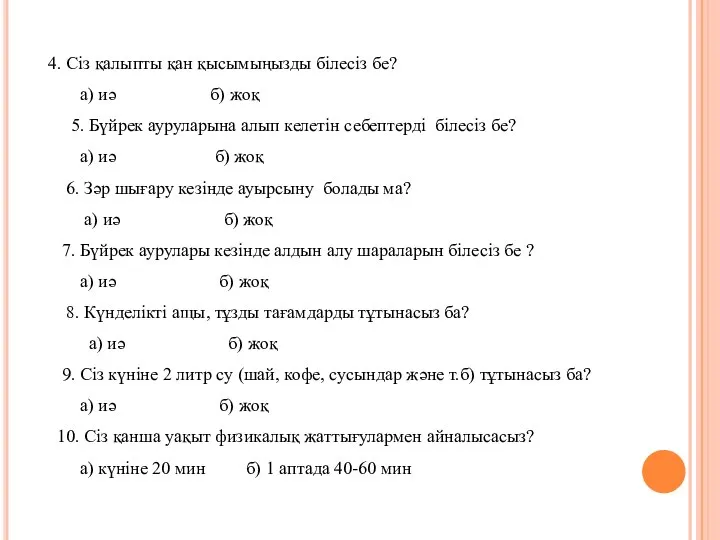 4. Сіз қалыпты қан қысымыңызды білесіз бе?

а) иә б) жоқ

5. Бүйрек ауруларына алып келетін себептерді білесіз бе?

а) иә б) жоқ

6. Зәр шығару кезінде ауырсыну болады ма?

а) иә б) жоқ

7. Бүйрек аурулары кезінде алдын алу шараларын білесіз бе ?

а) иә б) жоқ

8. Күнделікті ащы, тұзды тағамдарды тұтынасыз ба?

а) иә б) жоқ

9. Сіз күніне 2 литр су (шай, кофе, сусындар және т.б) тұтынасыз ба?

а) иә б) жоқ

10. Сіз қанша уақыт физикалық жаттығулармен айналысасыз?

а) күніне 20 мин б) 1 аптада 40-60 мин